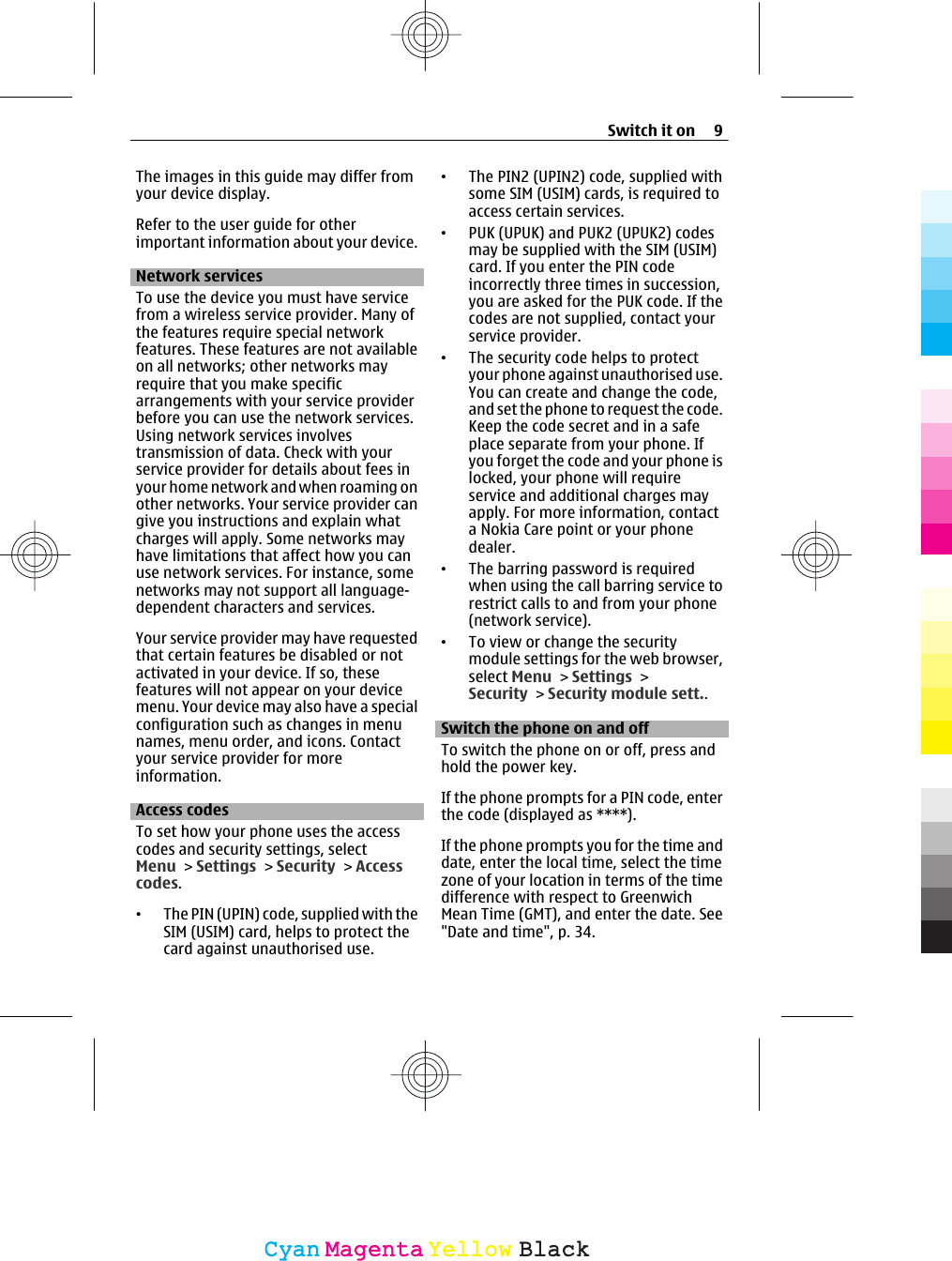 Switch it on 9

The images in this guide may differ from your device display.

Refer to the user guide for other important information about your device.

Network services

To use the device you must have service from a wireless service provider. Many of the features require special network features. These features are not available on all networks; other networks may require that you make specific arrangements with your service provider before you can use the network services. Using network services involves transmission of data. Check with your service provider for details about fees in your home network and when roaming on other networks. Your service provider can give you instructions and explain what charges will apply. Some networks may have limitations that affect how you can use network services. For instance, some networks may not support all language-dependent characters and services.

Your service provider may have requested that certain features be disabled or not activated in your device. If so, these features will not appear on your device menu. Your device may also have a special configuration such as changes in menu names, menu order, and icons. Contact your service provider for more information.

Access codes

To set how your phone uses the access codes and security settings, select Menu > Settings > Security > Access codes.

• The PIN (UPIN) code, supplied with the SIM (USIM) card, helps to protect the card against unauthorised use.

• The PIN2 (UPIN2) code, supplied with some SIM (USIM) cards, is required to access certain services.

• PUK (UPUK) and PUK2 (UPUK2) codes may be supplied with the SIM (USIM) card. If you enter the PIN code incorrectly three times in succession, you are asked for the PUK code. If the codes are not supplied, contact your service provider.

• The security code helps to protect your phone against unauthorised use. You can create and change the code, and set the phone to request the code. Keep the code secret and in a safe place separate from your phone. If you forget the code and your phone is locked, your phone will require service and additional charges may apply. For more information, contact a Nokia Care point or your phone dealer.

• The barring password is required when using the call barring service to restrict calls to and from your phone (network service).

• To view or change the security module settings for the web browser, select Menu > Settings > Security > Security module sett..

Switch the phone on and off

To switch the phone on or off, press and hold the power key.

If the phone prompts for a PIN code, enter the code (displayed as ****).

If the phone prompts you for the time and date, enter the local time, select the time zone of your location in terms of the time difference with respect to Greenwich Mean Time (GMT), and enter the date. See "Date and time", p. 34.

Cyan Magenta Yellow Black